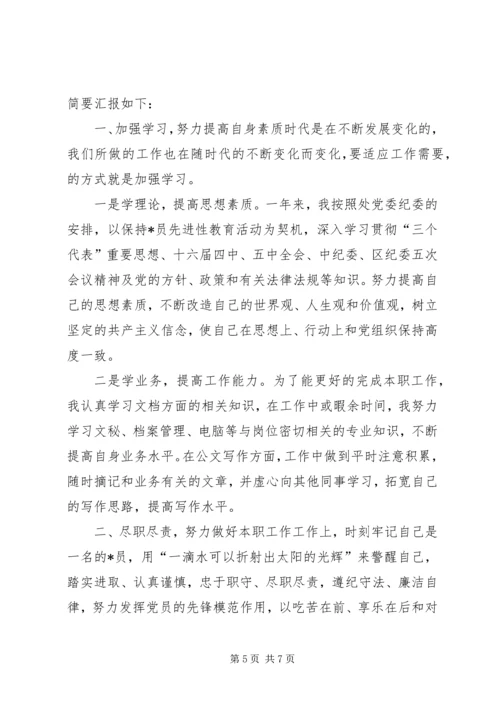 简要汇报如下：

一、加强学习，努力提高自身素质时代是在不断发展变化的，我们所做的工作也在随时代的不断变化而变化，要适应工作需要，的方式就是加强学习。

一是学理论，提高思想素质。一年来，我按照处党委纪委的安排，以保持*员先进性教育活动为契机，深入学习贯彻“三个代表”重要思想、十六届四中、五中全会、中纪委、区纪委五次会议精神及党的方针、政策和有关法律法规等知识。努力提高自己的思想素质，不断改造自己的世界观、人生观和价值观，树立坚定的共产主义信念，使自己在思想上、行动上和党组织保持高度一致。

二是学业务，提高工作能力。为了能更好的完成本职工作，我认真学习文档方面的相关知识，在工作中或暇余时间，我努力学习文秘、档案管理、电脑等与岗位密切相关的专业知识，不断提高自身业务水平。在公文写作方面，工作中做到平时注意积累，随时摘记和业务有关的文章，并虚心向其他同事学习，拓宽自己的写作思路，提高写作水平。

二、尽职尽责，努力做好本职工作工作上，时刻牢记自己是一名的*员，用“一滴水可以折射出太阳的光辉”来警醒自己，踏实进取、认真谨慎，忠于职守、尽职尽责，遵纪守法、廉洁自律，努力发挥党员的先锋模范作用，以吃苦在前、享乐在后和对

第 5 页 共 7 页